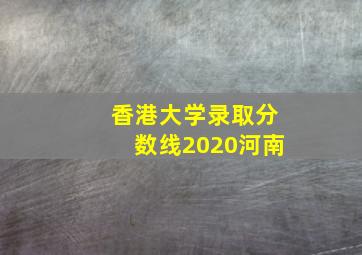 香港大学录取分数线2020河南